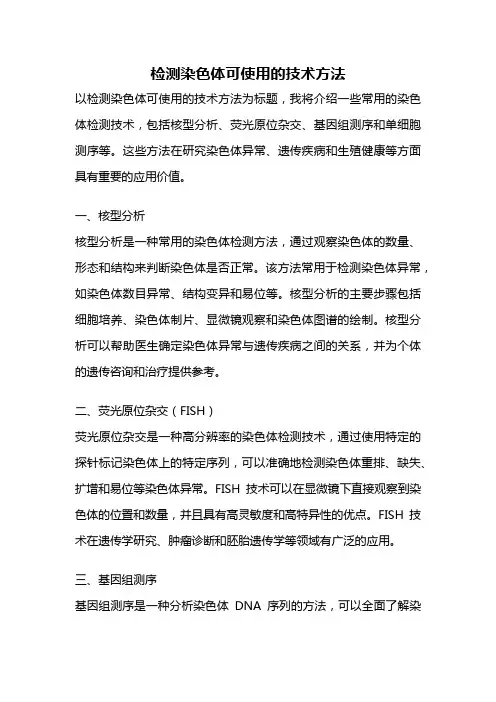 检测染色体可使用的技术方法

以检测染色体可使用的技术方法为标题，我将介绍一些常用的染色体检测技术，包括核型分析、荧光原位杂交、基因组测序和单细胞测序等。这些方法在研究染色体异常、遗传疾病和生殖健康等方面具有重要的应用价值。

一、核型分析

核型分析是一种常用的染色体检测方法，通过观察染色体的数量、形态和结构来判断染色体是否正常。该方法常用于检测染色体异常，如染色体数目异常、结构变异和易位等。核型分析的主要步骤包括细胞培养、染色体制片、显微镜观察和染色体图谱的绘制。核型分析可以帮助医生确定染色体异常与遗传疾病之间的关系，并为个体的遗传咨询和治疗提供参考。

二、荧光原位杂交（FISH）

荧光原位杂交是一种高分辨率的染色体检测技术，通过使用特定的探针标记染色体上的特定序列，可以准确地检测染色体重排、缺失、扩增和易位等染色体异常。FISH 技术可以在显微镜下直接观察到染色体的位置和数量，并且具有高灵敏度和高特异性的优点。FISH 技术在遗传学研究、肿瘤诊断和胚胎遗传学等领域有广泛的应用。

三、基因组测序

基因组测序是一种分析染色体 DNA 序列的方法，可以全面了解染